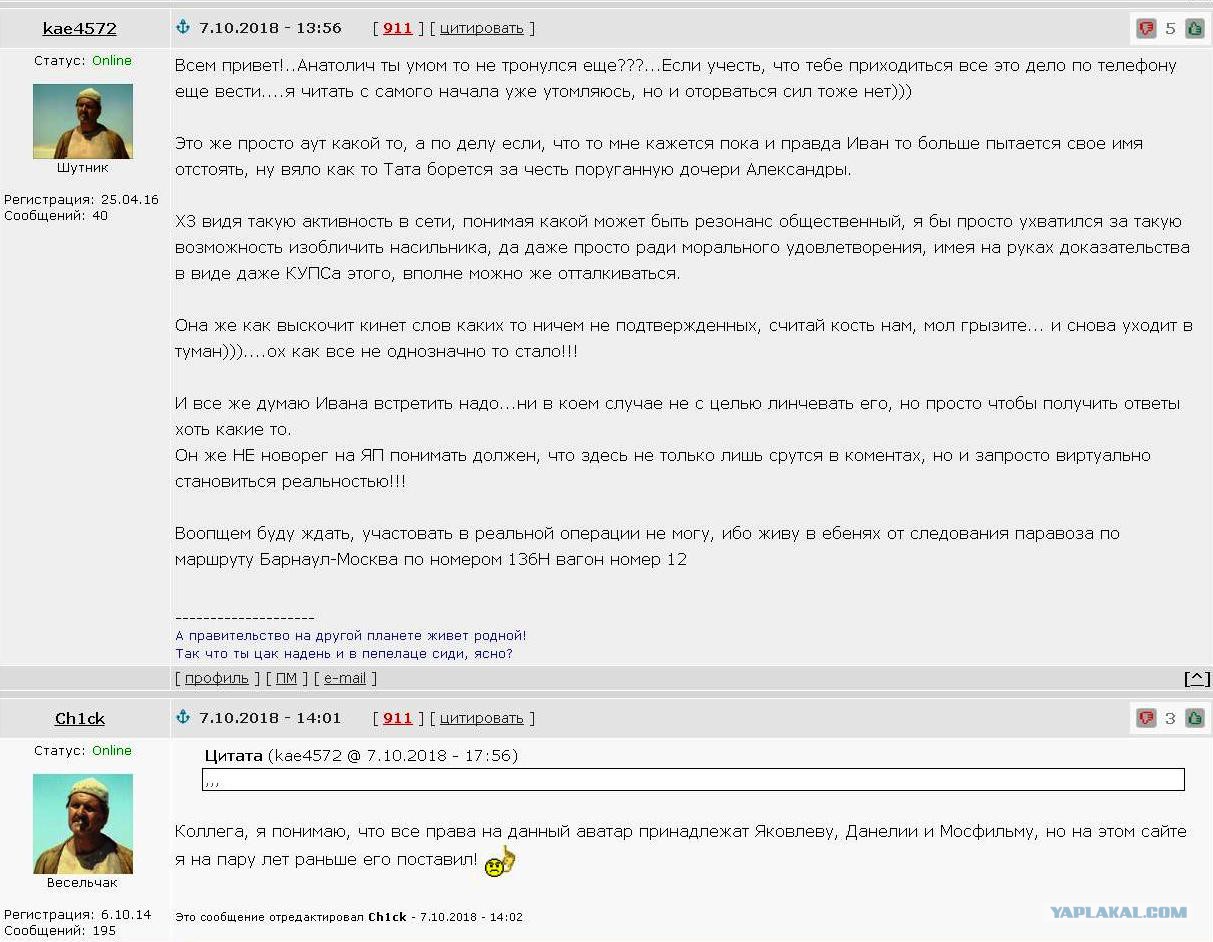 kae4572

7.10.2018 - 13:56 [ 911 ] [ цитировать ]

5

Статус: Online

Шутник

Регистрация: 25.04.16
Сообщений: 40

Всем привет!..Анатолич ты умом то не тронулся еще???...Если учесть, что тебе приходиться все это дело по телефону еще вести....я читать с самого начала уже утомляюсь, но и оторваться сил тоже нет)))

Это же просто аут какой то, а по делу если, что то мне кажется пока и правда Иван то больше пытается свое имя отстоять, ну вяло как то Тата борется за честь поруганную дочери Александры.

ХЗ видя такую активность в сети, понимая какой может быть резонанс общественный, я бы просто ухватился за такую возможность изобличить насильника, да даже просто ради морального удовлетворения, имея на руках доказательства в виде даже КУПСа этого, вполне можно же отталкиваться.

Она же как выскочит кинет слов каких то ничем не подтвержденных, считай кость нам, мол грызите... и снова уходит в туман)))....ох как все не однозначно то стало!!!

И все же думаю Ивана встретить надо...ни в коем случае не с целью линчевать его, но просто чтобы получить ответы хоть какие то.
Он же НЕ новорег на ЯП понимать должен, что здесь не только лишь срутся в коментах, но и запросто виртуально становиться реальностью!!!

Воопщем буду ждать, участовать в реальной операции не могу, ибо живу в ебенях от следования паравоза по маршруту Барнаул-Москва по номером 136Н вагон номер 12

--------------------
А правительство на другой планете живет родной!
Так что ты цак надень и в пепелаце сиди, ясно?

[ профиль ] [ ПМ ] [ e-mail ]

[^]

Ch1ck

7.10.2018 - 14:01 [ 911 ] [ цитировать ]

3

Статус: Online

Весельчак

Регистрация: 6.10.14
Сообщений: 195

Цитата (kae4572 @ 7.10.2018 - 17:56)
,,,

Коллега, я понимаю, что все права на данный аватар принадлежат Яковлеву, Данелии и Мосфильму, но на этом сайте я на пару лет раньше его поставил!

Это сообщение отредактировал Ch1ck - 7.10.2018 - 14:02

YAPLAKAL.COM